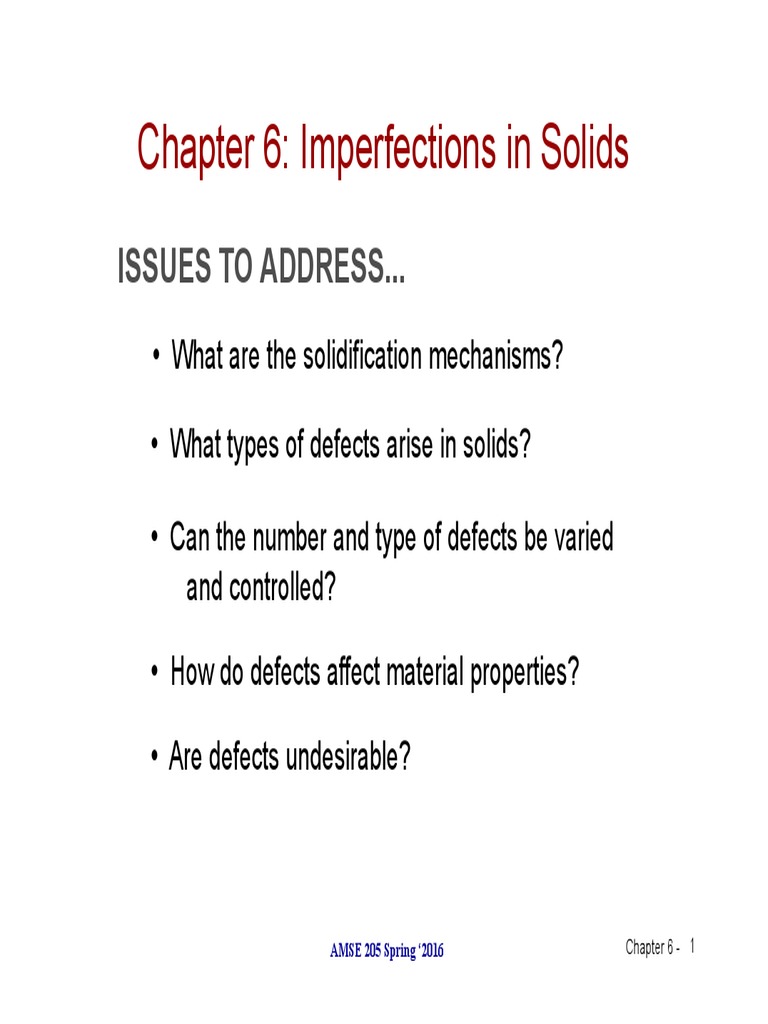 Chapter 6: Imperfections in Solids

ISSUES TO ADDRESS...

• What are the solidification mechanisms?

• What types of defects arise in solids?

• Can the number and type of defects be varied and controlled?

• How do defects affect material properties?

• Are defects undesirable?

AMSE 205 Spring '2016

Chapter 6 - 1